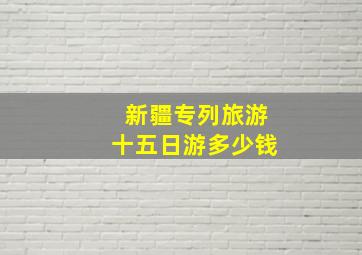 新疆专列旅游
十五日游多少钱